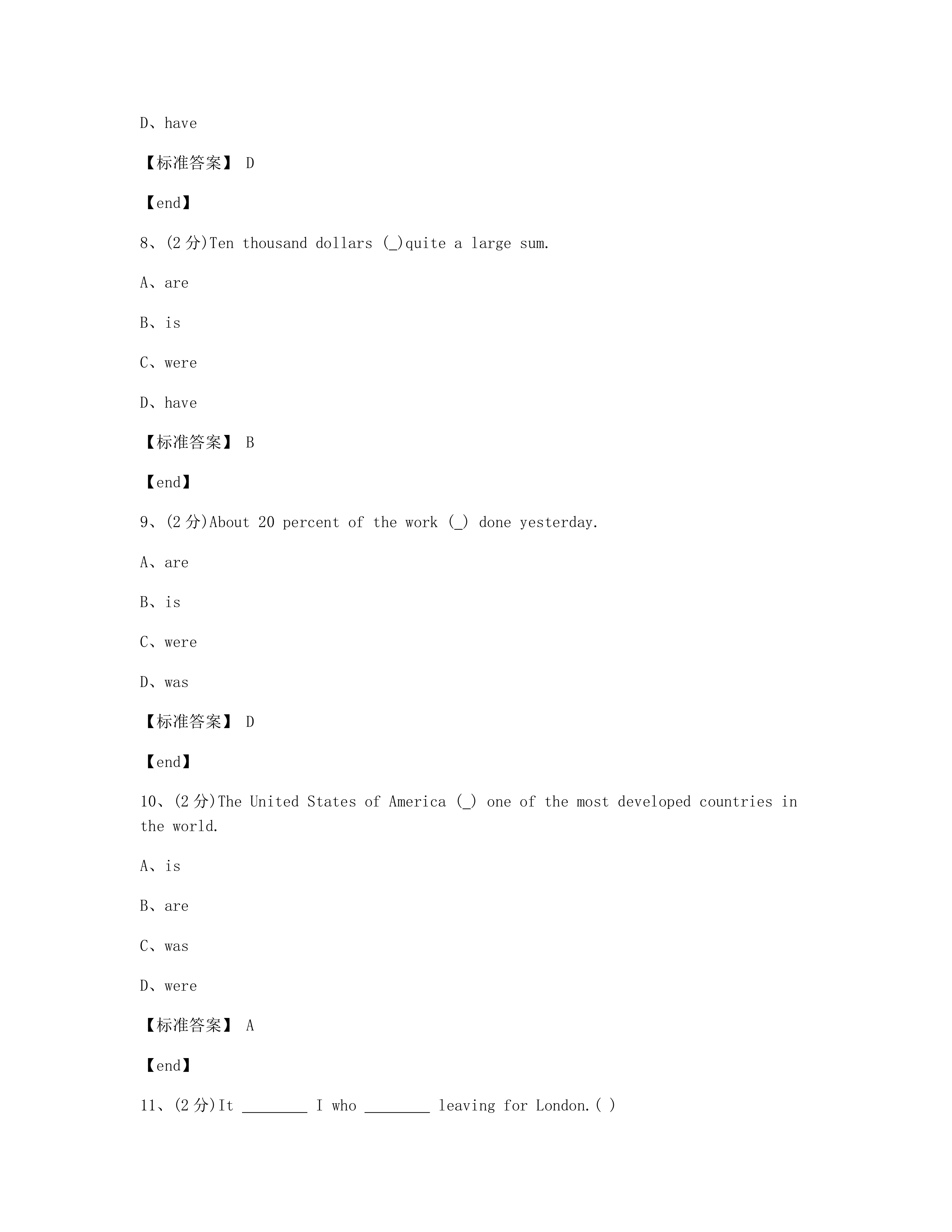 D、have

【标准答案】 D

【end】

8、(2 分)Ten thousand dollars (_)quite a large sum.

A、are

B、is

C、were

D、have

【标准答案】 B

【end】

9、(2 分)About 20 percent of the work (_) done yesterday.

A、are

B、is

C、were

D、was

【标准答案】 D

【end】

10、(2 分)The United States of America (_) one of the most developed countries in the world.

A、is

B、are

C、was

D、were

【标准答案】 A

【end】

11、(2 分)It ________ I who ________ leaving for London.( )